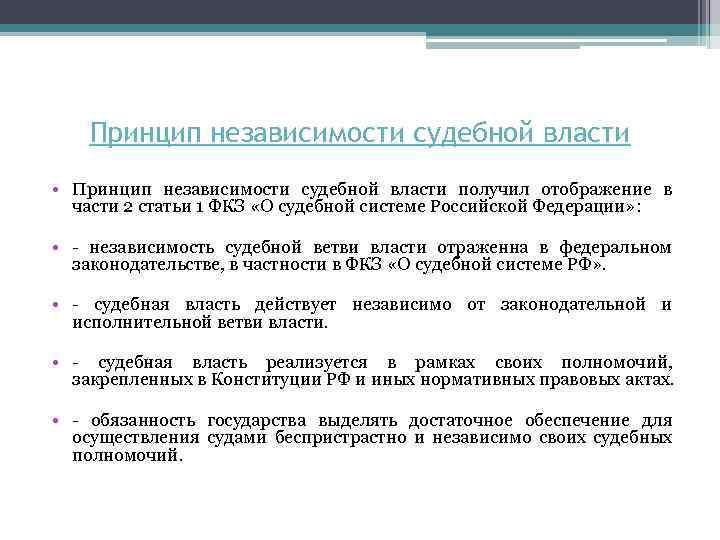 Принцип независимости судебной власти

• Принцип независимости судебной власти получил отображение в части 2 статьи 1 ФКЗ «О судебной системе Российской Федерации»:

• - независимость судебной ветви власти отраженна в федеральном законодательстве, в частности в ФКЗ «О судебной системе РФ».

• - судебная власть действует независимо от законодательной и исполнительной ветви власти.

• - судебная власть реализуется в рамках своих полномочий, закрепленных в Конституции РФ и иных нормативных правовых актах.

• - обязанность государства выделять достаточное обеспечение для осуществления судами беспристрастно и независимо своих судебных полномочий.